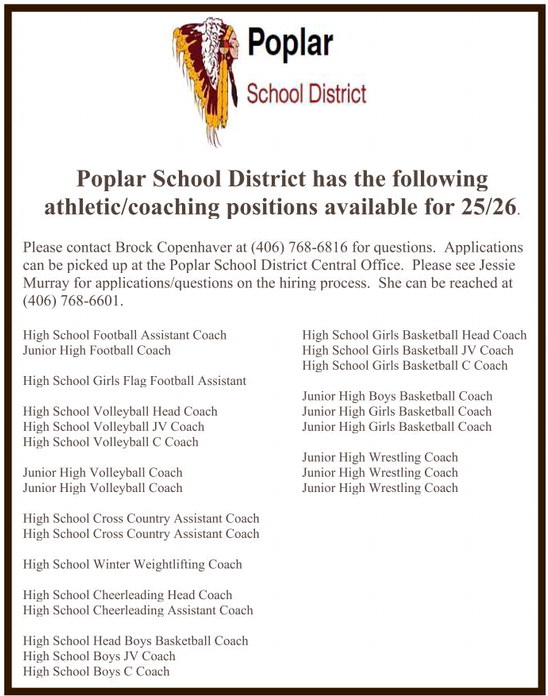 Poplar
School District

Poplar School District has the following athletic/coaching positions available for 25/26.

Please contact Brock Copenhaver at (406) 768-6816 for questions. Applications can be picked up at the Poplar School District Central Office. Please see Jessie Murray for applications/questions on the hiring process. She can be reached at (406) 768-6601.

High School Football Assistant Coach
Junior High Football Coach

High School Girls Flag Football Assistant

High School Volleyball Head Coach
High School Volleyball JV Coach
High School Volleyball C Coach

Junior High Volleyball Coach
Junior High Volleyball Coach

High School Cross Country Assistant Coach
High School Cross Country Assistant Coach

High School Winter Weightlifting Coach

High School Cheerleading Head Coach
High School Cheerleading Assistant Coach

High School Head Boys Basketball Coach
High School Boys JV Coach
High School Boys C Coach

High School Girls Basketball Head Coach
High School Girls Basketball JV Coach
High School Girls Basketball C Coach

Junior High Boys Basketball Coach
Junior High Girls Basketball Coach
Junior High Girls Basketball Coach

Junior High Wrestling Coach
Junior High Wrestling Coach
Junior High Wrestling Coach